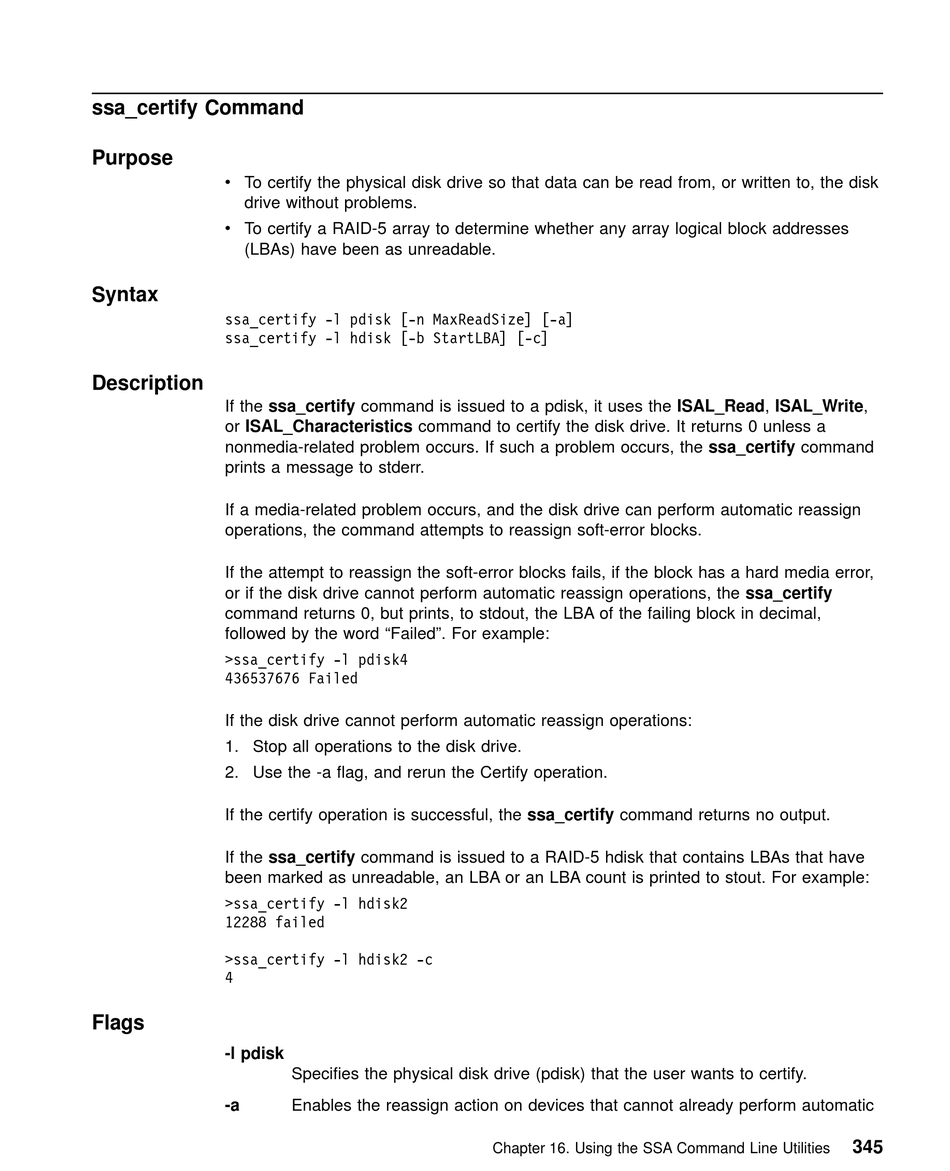 ssa_certify Command

Purpose

• To certify the physical disk drive so that data can be read from, or written to, the disk drive without problems.
• To certify a RAID-5 array to determine whether any array logical block addresses (LBAs) have been as unreadable.

Syntax

ssa_certify -l pdisk [-n MaxReadSize] [-a]
ssa_certify -l hdisk [-b StartLBA] [-c]

Description

If the ssa_certify command is issued to a pdisk, it uses the ISAL_Read, ISAL_Write, or ISAL_Characteristics command to certify the disk drive. It returns 0 unless a nonmedia-related problem occurs. If such a problem occurs, the ssa_certify command prints a message to stderr.

If a media-related problem occurs, and the disk drive can perform automatic reassign operations, the command attempts to reassign soft-error blocks.

If the attempt to reassign the soft-error blocks fails, if the block has a hard media error, or if the disk drive cannot perform automatic reassign operations, the ssa_certify command returns 0, but prints, to stdout, the LBA of the failing block in decimal, followed by the word “Failed”. For example:

>ssa_certify -l pdisk4
436537676 Failed

If the disk drive cannot perform automatic reassign operations:
1. Stop all operations to the disk drive.
2. Use the -a flag, and rerun the Certify operation.

If the certify operation is successful, the ssa_certify command returns no output.

If the ssa_certify command is issued to a RAID-5 hdisk that contains LBAs that have been marked as unreadable, an LBA or an LBA count is printed to stout. For example:

>ssa_certify -l hdisk2
12288 failed

>ssa_certify -l hdisk2 -c
4

Flags

-l pdisk
Specifies the physical disk drive (pdisk) that the user wants to certify.

-a Enables the reassign action on devices that cannot already perform automatic

Chapter 16. Using the SSA Command Line Utilities 345